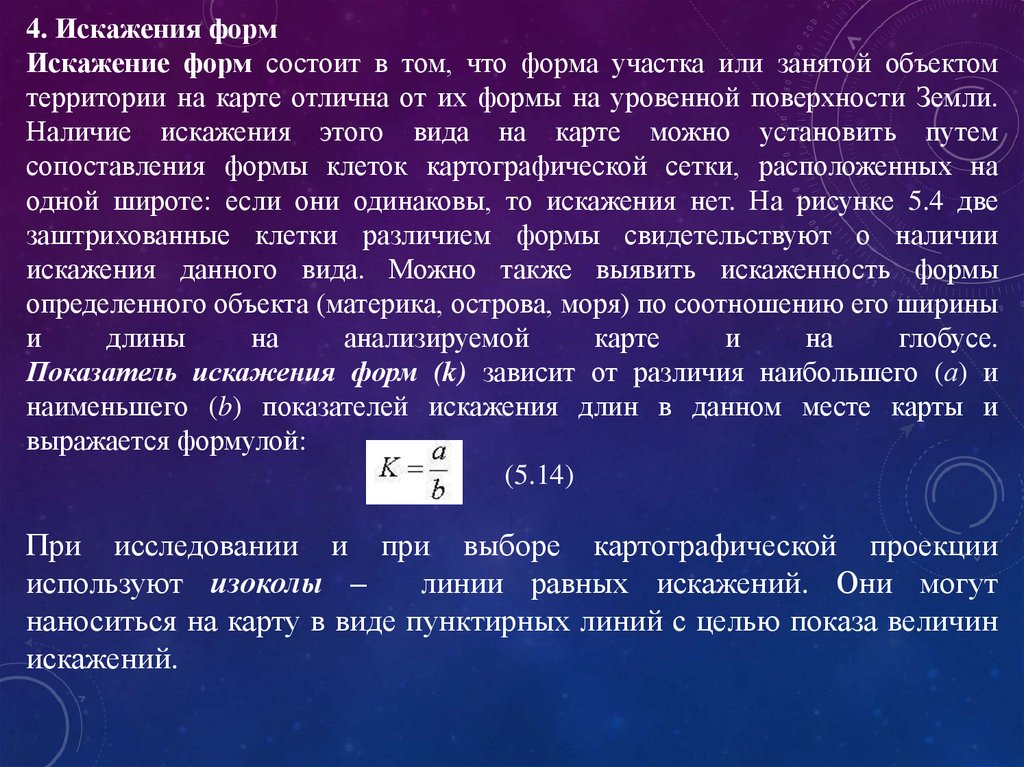 4. Искажения форм

Искажение форм состоит в том, что форма участка или занятой объектом территории на карте отлична от их формы на уровенной поверхности Земли. Наличие искажения этого вида на карте можно установить путем сопоставления формы клеток картографической сетки, расположенных на одной широте: если они одинаковы, то искажения нет. На рисунке 5.4 две заштрихованные клетки различием формы свидетельствуют о наличии искажения данного вида. Можно также выявить искаженность формы определенного объекта (материка, острова, моря) по соотношению его ширины и длины на анализируемой карте и на глобусе. Показатель искажения форм (k) зависит от различия наибольшего (a) и наименьшего (b) показателей искажения длин в данном месте карты и выражается формулой:

$K = \frac{a}{b}$ (5.14)

При исследовании и при выборе картографической проекции используют изоколы – линии равных искажений. Они могут наноситься на карту в виде пунктирных линий с целью показа величин искажений.